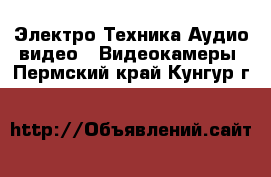 Электро Техника Аудио видео Видеокамеры Пермский край Кунгур г

http://Объявлений.сайт